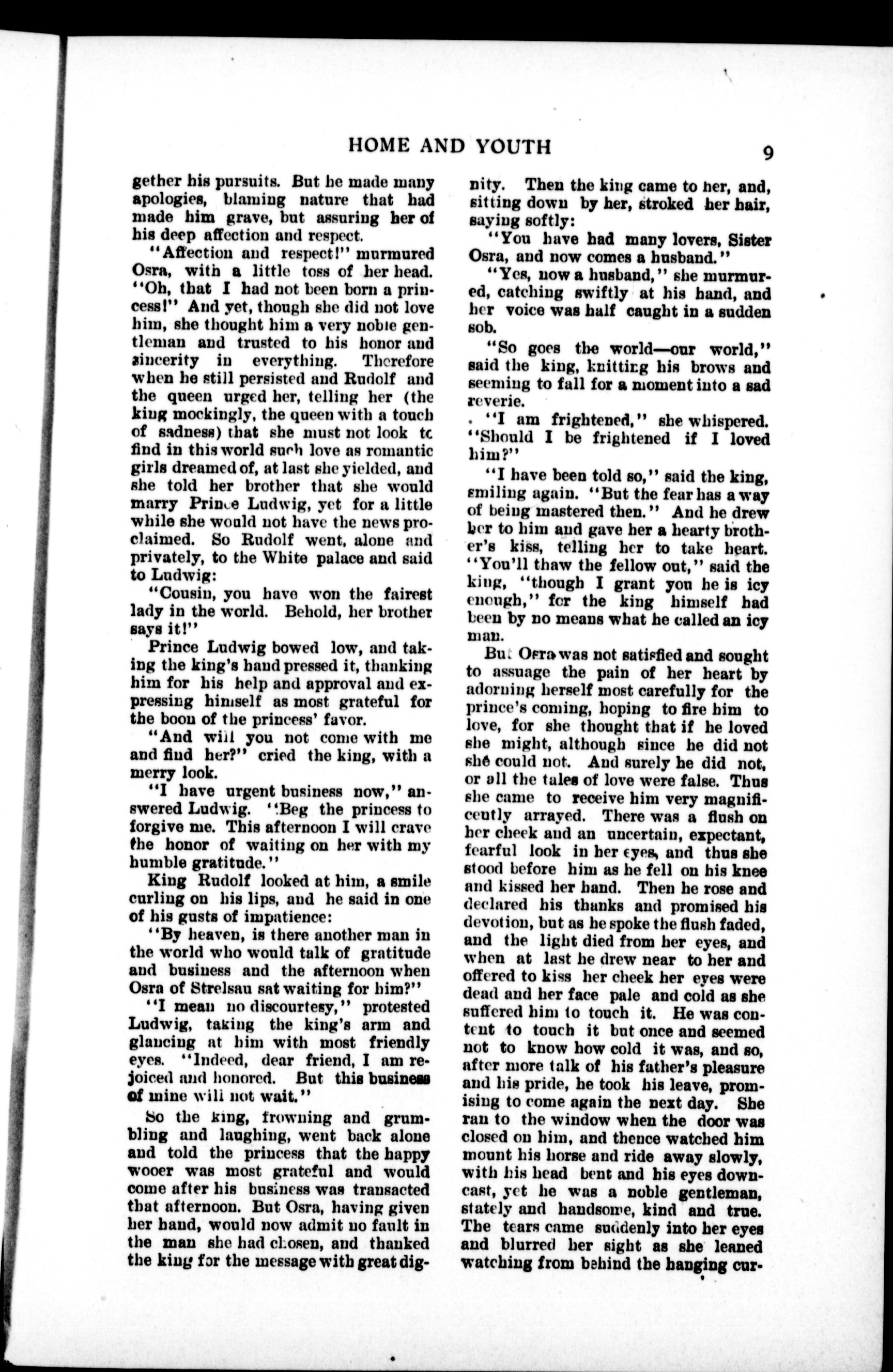 HOME AND YOUTH 9

gether his pursuits. But he made many apologies, blaming nature that had made him grave, but assuring her of his deep affection and respect.

"Affection and respect!" murmured Osra, with a little toss of her head. "Oh, that I had not been born a princess!" And yet, though she did not love him, she thought him a very noble gentleman and trusted to his honor and sincerity in everything. Therefore when he still persisted and Rudolf and the queen urged her, telling her (the king mockingly, the queen with a touch of sadness) that she must not look tc find in this world such love as romantic girls dreamed of, at last she yielded, and she told her brother that she would marry Prince Ludwig, yet for a little while she would not have the news proclaimed. So Rudolf went, alone and privately, to the White palace and said to Ludwig:

"Cousin, you have won the fairest lady in the world. Behold, her brother says it!"

Prince Ludwig bowed low, and taking the king's hand pressed it, thanking him for his help and approval and expressing himself as most grateful for the boon of the princess' favor.

"And will you not come with me and find her?" cried the king, with a merry look.

"I have urgent business now," answered Ludwig. "Beg the princess to forgive me. This afternoon I will crave the honor of waiting on her with my humble gratitude."

King Rudolf looked at him, a smile curling on his lips, and he said in one of his gusts of impatience:

"By heaven, is there another man in the world who would talk of gratitude and business and the afternoon when Osra of Strelsau sat waiting for him?"

"I mean no discourtesy," protested Ludwig, taking the king's arm and glancing at him with most friendly eyes. "Indeed, dear friend, I am rejoiced and honored. But this business of mine will not wait."

So the king, frowning and grumbling and laughing, went back alone and told the princess that the happy wooer was most grateful and would come after his business was transacted that afternoon. But Osra, having given her hand, would now admit no fault in the man she had chosen, and thanked the king for the message with great dignity. Then the king came to her, and, sitting down by her, stroked her hair, saying softly:

"You have had many lovers, Sister Osra, and now comes a husband."

"Yes, now a husband," she murmured, catching swiftly at his hand, and her voice was half caught in a sudden sob.

"So goes the world—our world," said the king, knitting his brows and seeming to fall for a moment into a sad reverie.

"I am frightened," she whispered. "Should I be frightened if I loved him?"

"I have been told so," said the king, smiling again. "But the fear has a way of being mastered then." And he drew her to him and gave her a hearty brother's kiss, telling her to take heart. "You'll thaw the fellow out," said the king, "though I grant you he is icy enough," for the king himself had been by no means what he called an icy man.

But Osra was not satisfied and sought to assuage the pain of her heart by adorning herself most carefully for the prince's coming, hoping to fire him to love, for she thought that if he loved she might, although since he did not she could not. And surely he did not, or all the tales of love were false. Thus she came to receive him very magnificently arrayed. There was a flush on her cheek and an uncertain, expectant, fearful look in her eyes, and thus she stood before him as he fell on his knee and kissed her hand. Then he rose and declared his thanks and promised his devotion, but as he spoke the flush faded, and the light died from her eyes, and when at last he drew near to her and offered to kiss her cheek her eyes were dead and her face pale and cold as she suffered him to touch it. He was content to touch it but once and seemed not to know how cold it was, and so, after more talk of his father's pleasure and his pride, he took his leave, promising to come again the next day. She ran to the window when the door was closed on him, and thence watched him mount his horse and ride away slowly, with his head bent and his eyes downcast, yet he was a noble gentleman, stately and handsome, kind and true. The tears came suddenly into her eyes and blurred her sight as she leaned watching from behind the hanging cur-